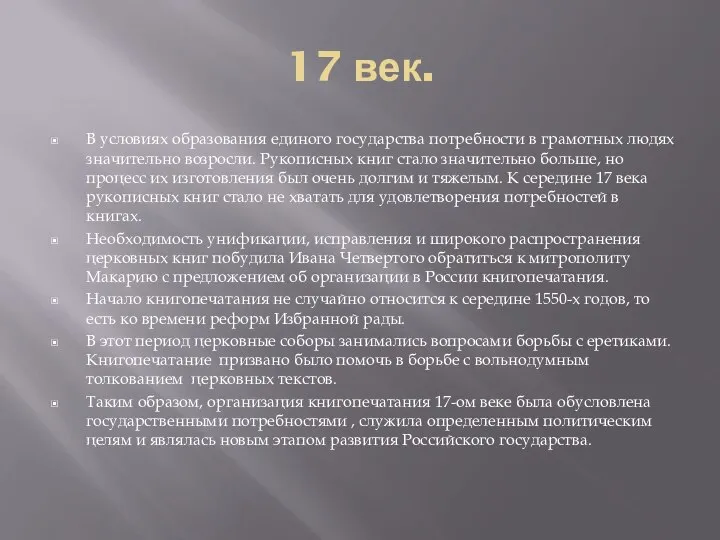 17 век.

В условиях образования единого государства потребности в грамотных людях значительно возросли. Рукописных книг стало значительно больше, но процесс их изготовления был очень долгим и тяжелым. К середине 17 века рукописных книг стало не хватать для удовлетворения потребностей в книгах.

Необходимость унификации, исправления и широкого распространения церковных книг побудила Ивана Четвертого обратиться к митрополиту Макарию с предложением об организации в России книгопечатания.

Начало книгопечатания не случайно относится к середине 1550-х годов, то есть ко времени реформ Избранной рады.

В этот период церковные соборы занимались вопросами борьбы с еретиками. Книгопечатание призвано было помочь в борьбе с вольнодумным толкованием церковных текстов.

Таким образом, организация книгопечатания 17-ом веке была обусловлена государственными потребностями , служила определенным политическим целям и являлась новым этапом развития Российского государства.